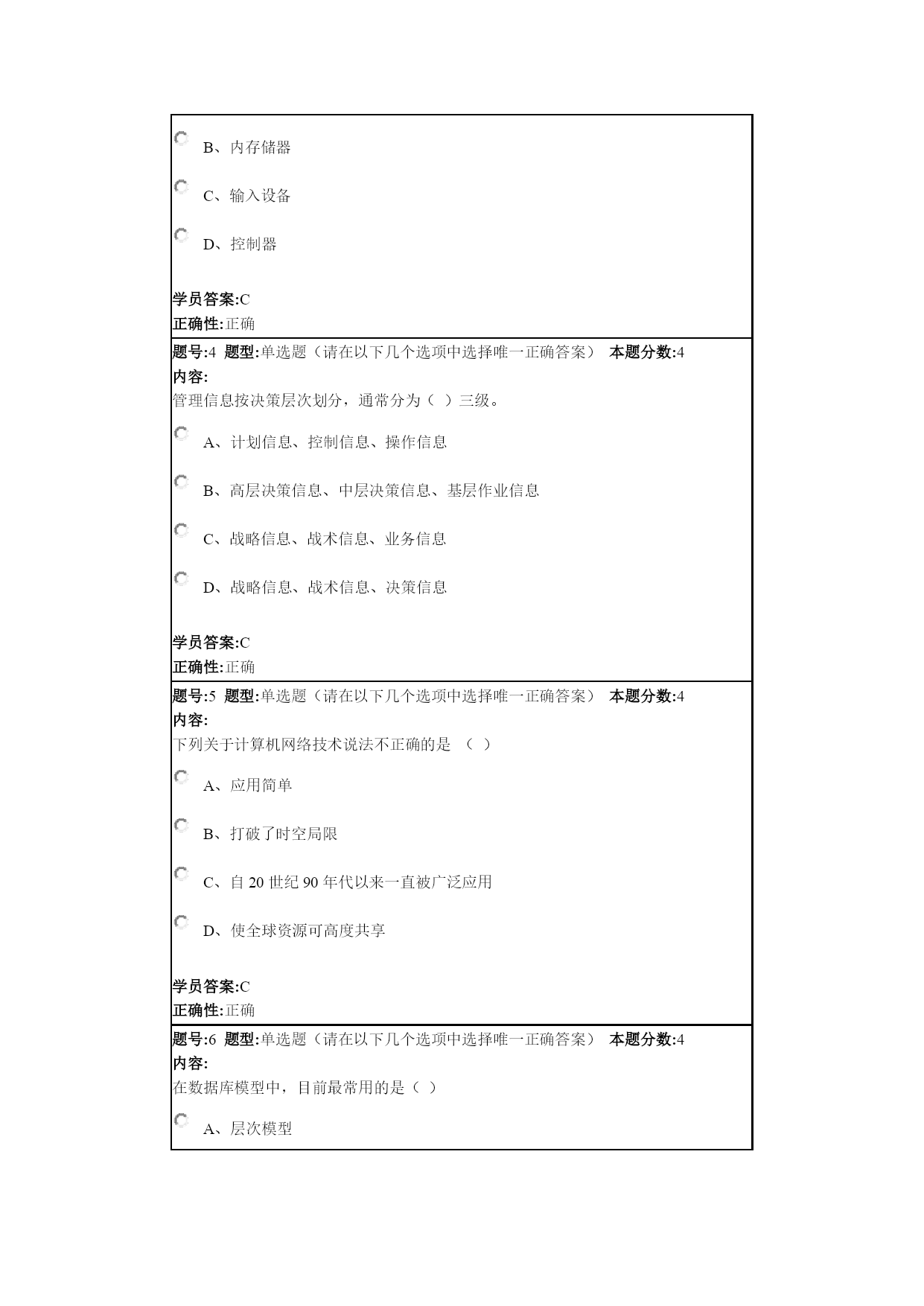 B、内存储器

C、输入设备

D、控制器

学员答案:C
正确性:正确

题号:4 题型:单选题（请在以下几个选项中选择唯一正确答案） 本题分数:4
内容:
管理信息按决策层次划分，通常分为（ ）三级。

A、计划信息、控制信息、操作信息

B、高层决策信息、中层决策信息、基层作业信息

C、战略信息、战术信息、业务信息

D、战略信息、战术信息、决策信息

学员答案:C
正确性:正确

题号:5 题型:单选题（请在以下几个选项中选择唯一正确答案） 本题分数:4
内容:
下列关于计算机网络技术说法不正确的是 （ ）

A、应用简单

B、打破了时空局限

C、自 20 世纪 90 年代以来一直被广泛应用

D、使全球资源可高度共享

学员答案:C
正确性:正确

题号:6 题型:单选题（请在以下几个选项中选择唯一正确答案） 本题分数:4
内容:
在数据库模型中，目前最常用的是（ ）

A、层次模型